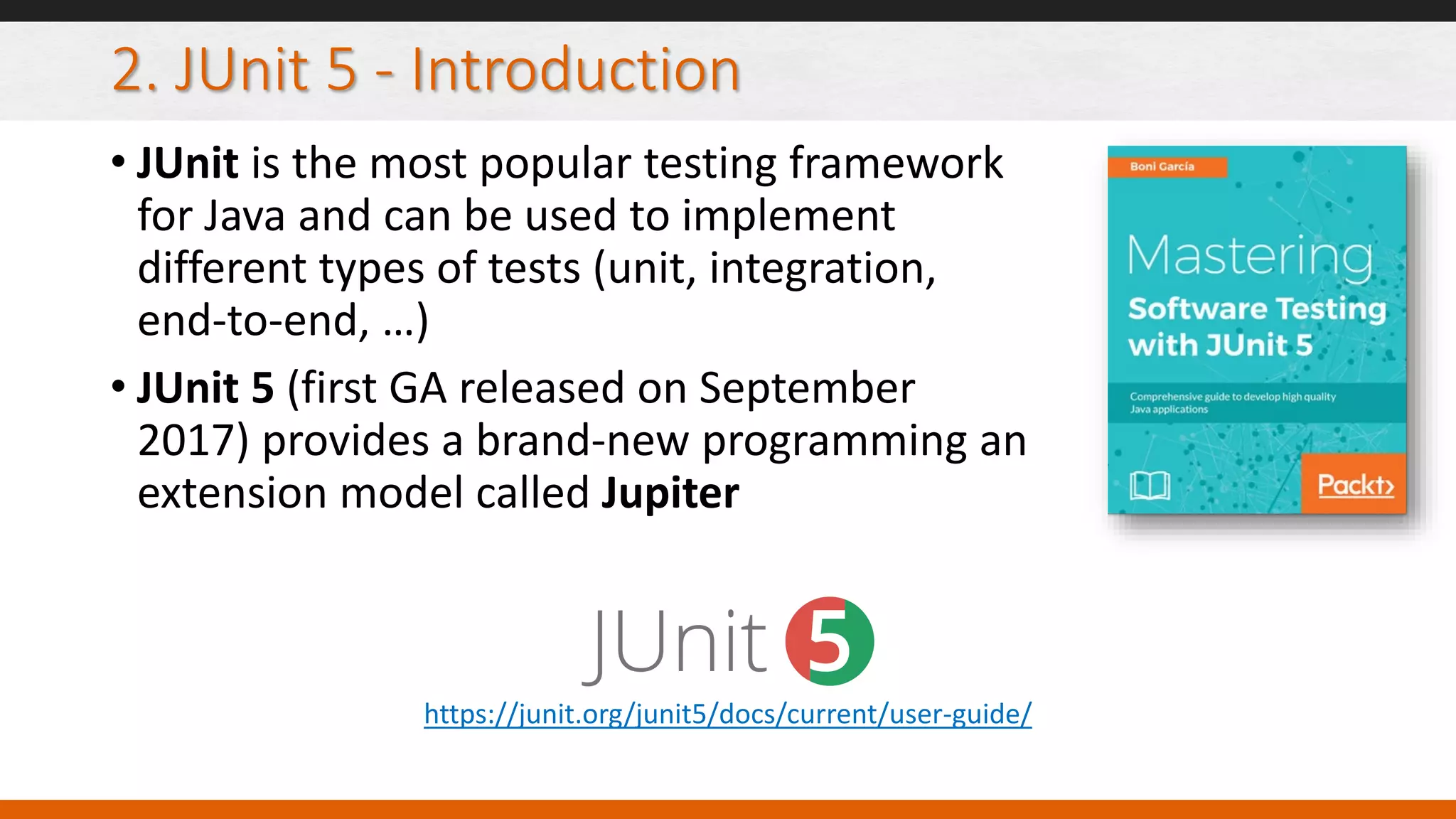 2. JUnit 5 - Introduction

• JUnit is the most popular testing framework for Java and can be used to implement different types of tests (unit, integration, end-to-end, …)

• JUnit 5 (first GA released on September 2017) provides a brand-new programming an extension model called Jupiter

Boni García

Mastering

Software Testing with JUnit 5

Comprehensive guide to develop high quality Java applications

Packt>

JUnit 5

https://junit.org/junit5/docs/current/user-guide/